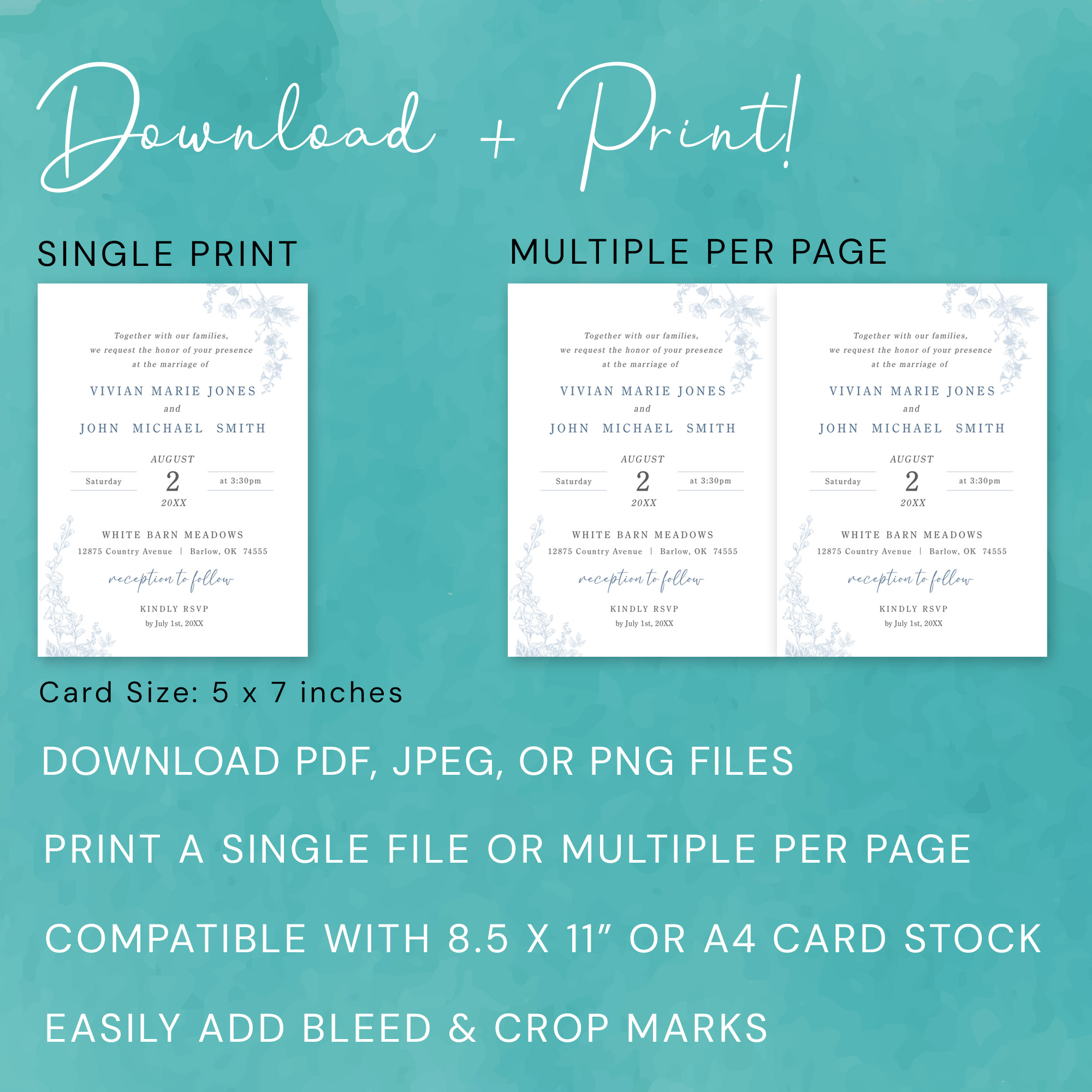 Download + Print!

SINGLE PRINT

Together with our families,
we request the honor of your presence
at the marriage of

VIVIAN MARIE JONES
and
JOHN MICHAEL SMITH

AUGUST
Saturday 2 at 3:30pm
20XX

WHITE BARN MEADOWS
12875 Country Avenue | Barlow, OK 74555

reception to follow

KINDLY RSVP
by July 1st, 20XX

Card Size: 5 x 7 inches

MULTIPLE PER PAGE

Together with our families,
we request the honor of your presence
at the marriage of

VIVIAN MARIE JONES
and
JOHN MICHAEL SMITH

AUGUST
Saturday 2 at 3:30pm
20XX

WHITE BARN MEADOWS
12875 Country Avenue | Barlow, OK 74555

reception to follow

KINDLY RSVP
by July 1st, 20XX

Together with our families,
we request the honor of your presence
at the marriage of

VIVIAN MARIE JONES
and
JOHN MICHAEL SMITH

AUGUST
Saturday 2 at 3:30pm
20XX

WHITE BARN MEADOWS
12875 Country Avenue | Barlow, OK 74555

reception to follow

KINDLY RSVP
by July 1st, 20XX

DOWNLOAD PDF, JPEG, OR PNG FILES

PRINT A SINGLE FILE OR MULTIPLE PER PAGE

COMPATIBLE WITH 8.5 X 11" OR A4 CARD STOCK

EASILY ADD BLEED & CROP MARKS